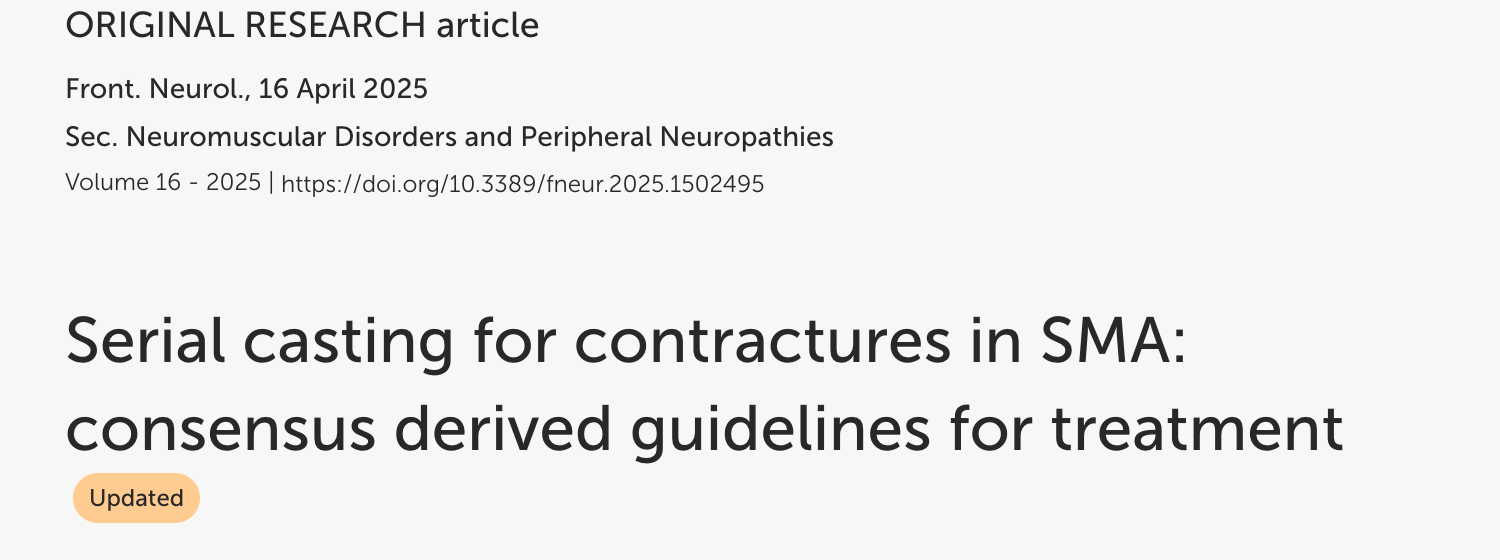 ORIGINAL RESEARCH article

Front. Neurol., 16 April 2025

Sec. Neuromuscular Disorders and Peripheral Neuropathies

Volume 16 - 2025 | https://doi.org/10.3389/fneur.2025.1502495

Serial casting for contractures in SMA: consensus derived guidelines for treatment

Updated